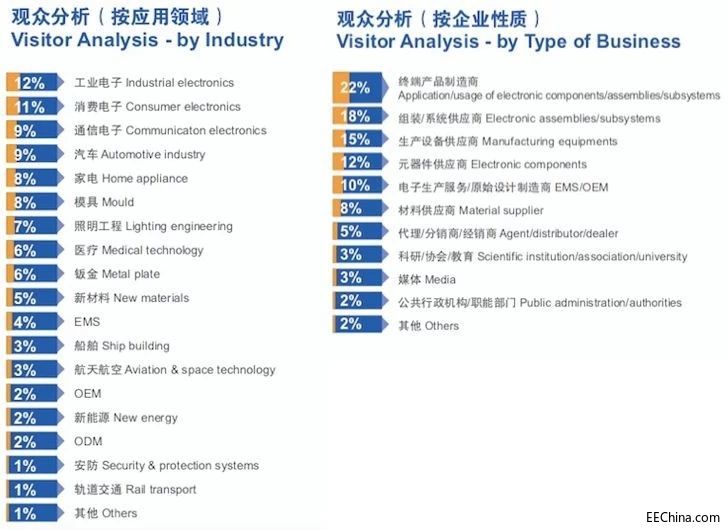 观众分析（按应用领域）
Visitor Analysis - by Industry

12% 工业电子 Industrial electronics
11% 消费电子 Consumer electronics
9% 通信电子 Communicaton electronics
9% 汽车 Automotive industry
8% 家电 Home appliance
8% 模具 Mould
7% 照明工程 Lighting engineering
6% 医疗 Medical technology
6% 钣金 Metal plate
5% 新材料 New materials
4% EMS
3% 船舶 Ship building
3% 航天航空 Aviation & space technology
2% OEM
2% 新能源 New energy
2% ODM
1% 安防 Security & protection systems
1% 轨道交通 Rail transport
1% 其他 Others

观众分析（按企业性质）
Visitor Analysis - by Type of Business

22% 终端产品制造商 Application/usage of electronic components/assemblies/subsystems
18% 组装/系统供应商 Electronic assemblies/subsystems
15% 生产设备供应商 Manufacturing equipments
12% 元器件供应商 Electronic components
10% 电子生产服务/原始设计制造商 EMS/OEM
8% 材料供应商 Material supplier
5% 代理/分销商/经销商 Agent/distributor/dealer
3% 科研/协会/教育 Scientific institution/association/university
3% 媒体 Media
2% 公共行政机构/职能部门 Public administration/authorities
2% 其他 Others

EEChina.com